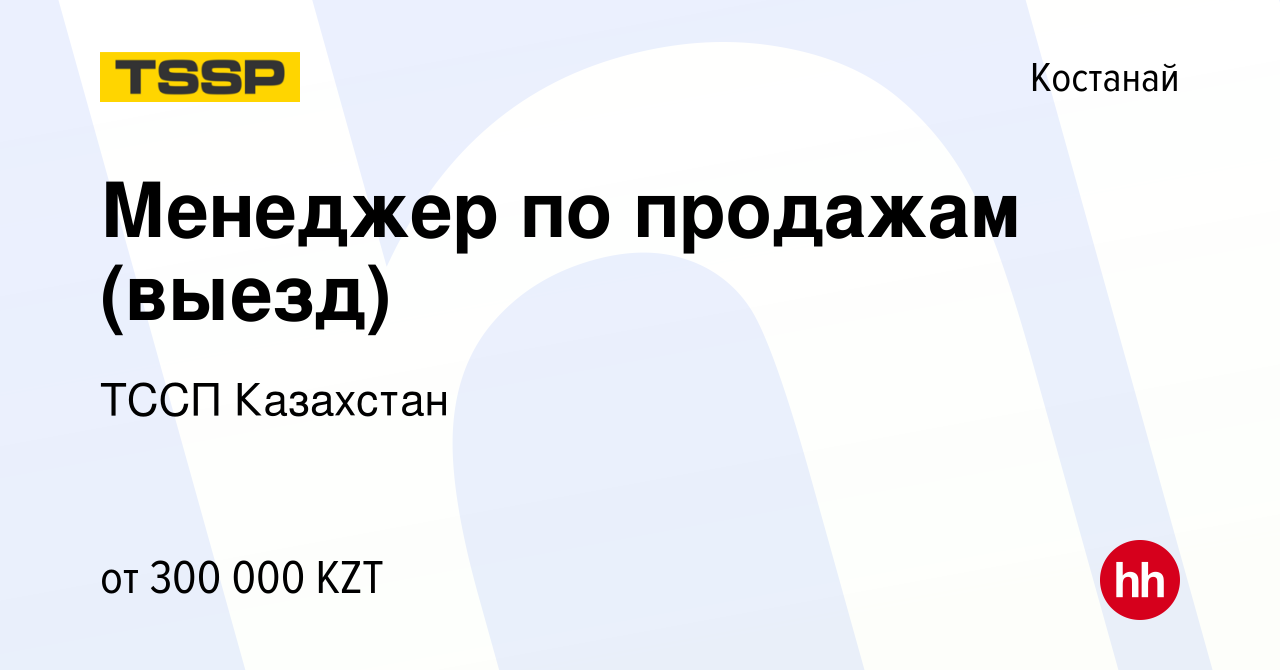 TSSP

Костанай

Менеджер по продажам (выезд)

ТССП Казахстан

от 300 000 KZT

hh